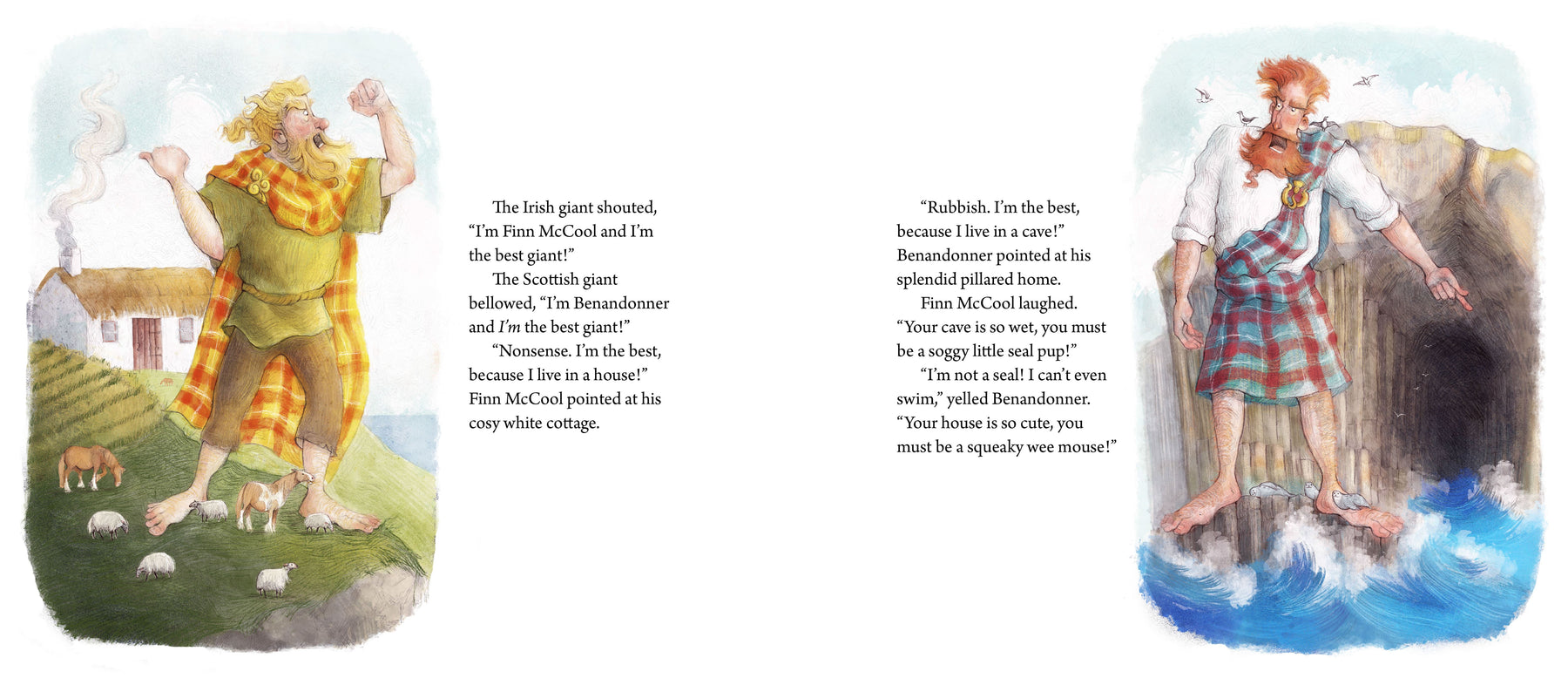 The Irish giant shouted, "I'm Finn McCool and I'm the best giant!"

The Scottish giant bellowed, "I'm Benandonner and I'm the best giant!"

"Nonsense. I'm the best, because I live in a house!" Finn McCool pointed at his cosy white cottage.

"Rubbish. I'm the best, because I live in a cave!" Benandonner pointed at his splendid pillared home.

Finn McCool laughed. "Your cave is so wet, you must be a soggy little seal pup!"

"I'm not a seal! I can't even swim," yelled Benandonner. "Your house is so cute, you must be a squeaky wee mouse!"